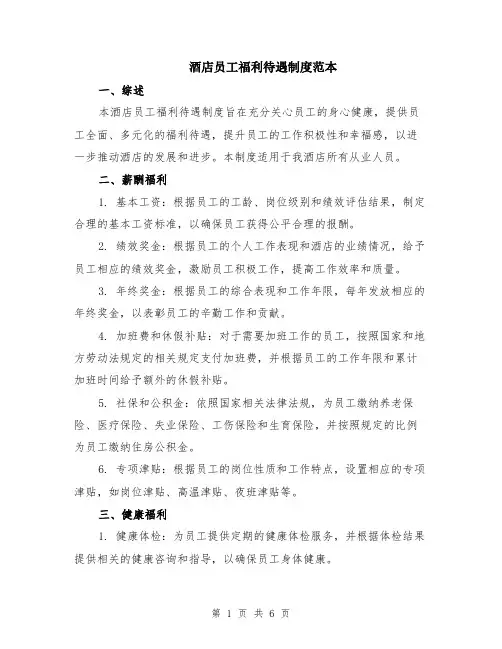 酒店员工福利待遇制度范本

一、综述

本酒店员工福利待遇制度旨在充分关心员工的身心健康，提供员工全面、多元化的福利待遇，提升员工的工作积极性和幸福感，以进一步推动酒店的发展和进步。本制度适用于我酒店所有从业人员。

二、薪酬福利

1. 基本工资：根据员工的工龄、岗位级别和绩效评估结果，制定合理的基本工资标准，以确保员工获得公平合理的报酬。

2. 绩效奖金：根据员工的个人工作表现和酒店的业绩情况，给予员工相应的绩效奖金，激励员工积极工作，提高工作效率和质量。

3. 年终奖金：根据员工的综合表现和工作年限，每年发放相应的年终奖金，以表彰员工的辛勤工作和贡献。

4. 加班费和休假补贴：对于需要加班工作的员工，按照国家和地方劳动法规定的相关规定支付加班费，并根据员工的工作年限和累计加班时间给予额外的休假补贴。

5. 社保和公积金：依照国家相关法律法规，为员工缴纳养老保险、医疗保险、失业保险、工伤保险和生育保险，并按照规定的比例为员工缴纳住房公积金。

6. 专项津贴：根据员工的岗位性质和工作特点，设置相应的专项津贴，如岗位津贴、高温津贴、夜班津贴等。

三、健康福利

1. 健康体检：为员工提供定期的健康体检服务，并根据体检结果提供相关的健康咨询和指导，以确保员工身体健康。

第 1 页 共 6 页